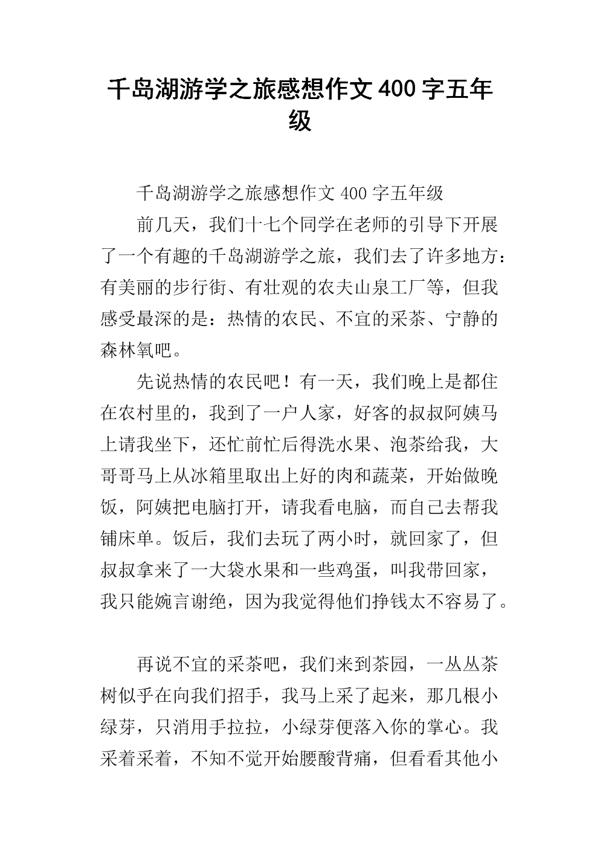 千岛湖游学之旅感想作文 400 字五年级

千岛湖游学之旅感想作文 400 字五年级

前几天，我们十七个同学在老师的引导下开展了一个有趣的千岛湖游学之旅，我们去了许多地方：有美丽的步行街、有壮观的农夫山泉工厂等，但我感受最深的是：热情的农民、不宜的采茶、宁静的森林氧吧。

先说热情的农民吧！有一天，我们晚上是都住在农村里的，我到了一户人家，好客的叔叔阿姨马上请我坐下，还忙前忙后得洗水果、泡茶给我，大哥哥马上从冰箱里取出上好的肉和蔬菜，开始做晚饭，阿姨把电脑打开，请我看电脑，而自己去帮我铺床单。饭后，我们去玩了两小时，就回家了，但叔叔拿来了一大袋水果和一些鸡蛋，叫我带回家，我只能婉言谢绝，因为我觉得他们挣钱太不容易了。

再说不宜的采茶吧，我们来到茶园，一丛丛茶树似乎在向我们招手，我马上采了起来，那几根小绿芽，只消用手拉拉，小绿芽便落入你的掌心。我采着采着，不知不觉开始腰酸背痛，但看看其他小